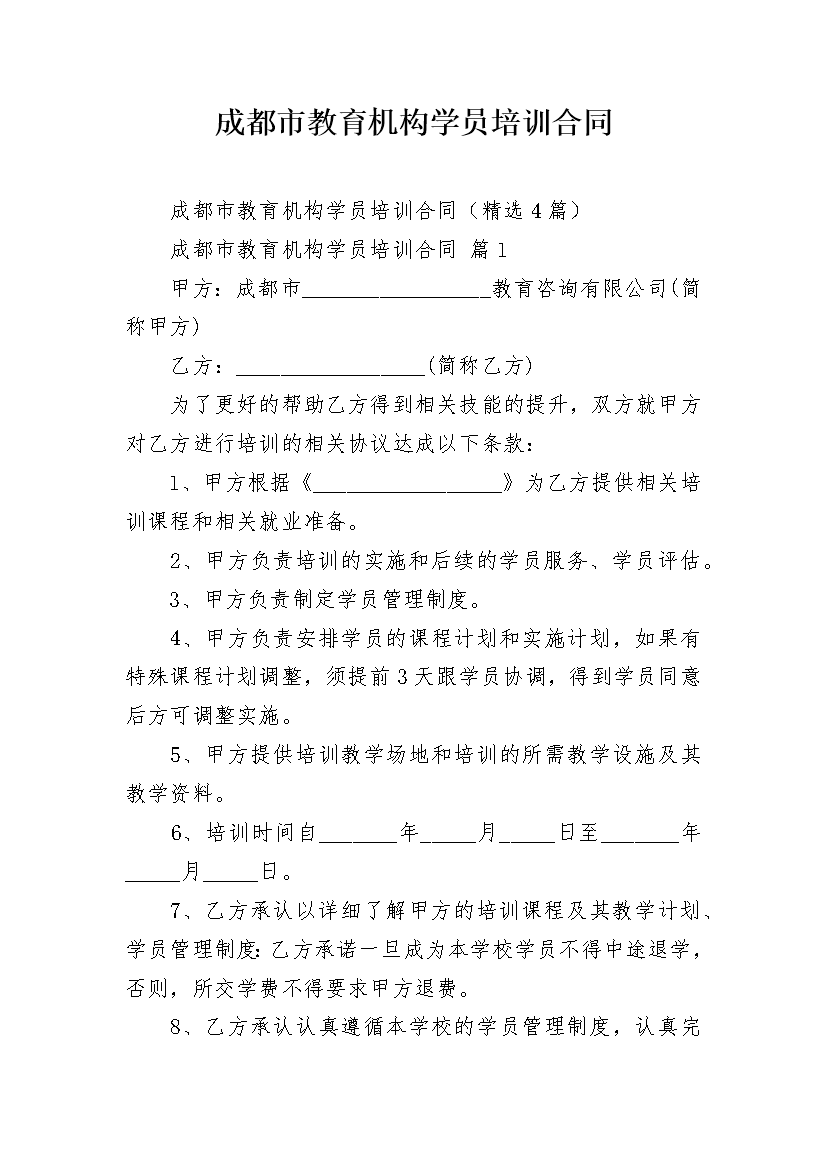 成都市教育机构学员培训合同

成都市教育机构学员培训合同（精选4篇）

成都市教育机构学员培训合同 篇1

甲方：成都市__________________教育咨询有限公司(简称甲方)

乙方：__________________(简称乙方)

为了更好的帮助乙方得到相关技能的提升，双方就甲方对乙方进行培训的相关协议达成以下条款：

1、甲方根据《__________________》为乙方提供相关培训课程和相关就业准备。

2、甲方负责培训的实施和后续的学员服务、学员评估。

3、甲方负责制定学员管理制度。

4、甲方负责安排学员的课程计划和实施计划，如果有特殊课程计划调整，须提前3天跟学员协调，得到学员同意后方可调整实施。

5、甲方提供培训教学场地和培训的所需教学设施及其教学资料。

6、培训时间自_______年_____月_____日至_______年_____月_____日。

7、乙方承认以详细了解甲方的培训课程及其教学计划、学员管理制度;乙方承诺一旦成为本学校学员不得中途退学，否则，所交学费不得要求甲方退费。

8、乙方承认认真遵循本学校的学员管理制度，认真完